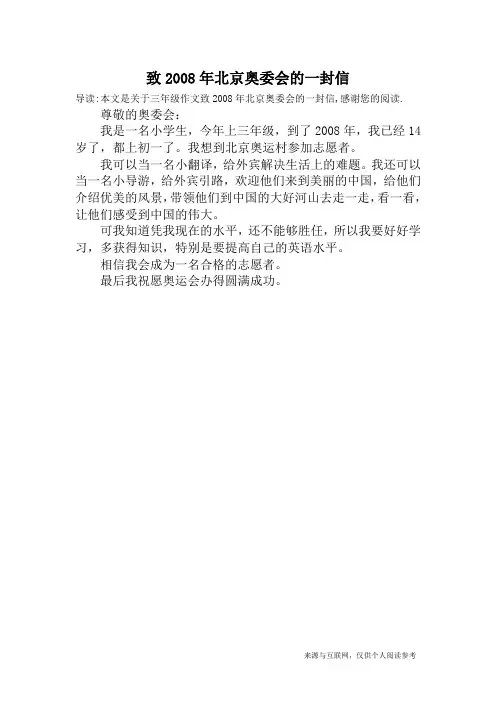 致 2008 年北京奥委会的一封信

导读:本文是关于三年级作文致 2008 年北京奥委会的一封信,感谢您的阅读.

尊敬的奥委会:

我是一名小学生，今年上三年级，到了 2008 年，我已经 14 岁了，都上初一了。我想到北京奥运村参加志愿者。

我可以当一名小翻译，给外宾解决生活上的难题。我还可以当一名小导游，给外宾引路，欢迎他们来到美丽的中国，给他们介绍优美的风景，带领他们到中国的大好河山去走一走，看一看，让他们感受到中国的伟大。

可我知道凭我现在的水平，还不能够胜任，所以我要好好学习，多获得知识，特别是要提高自己的英语水平。

相信我会成为一名合格的志愿者。

最后我祝愿奥运会办得圆满成功。

来源与互联网，仅供个人阅读参考